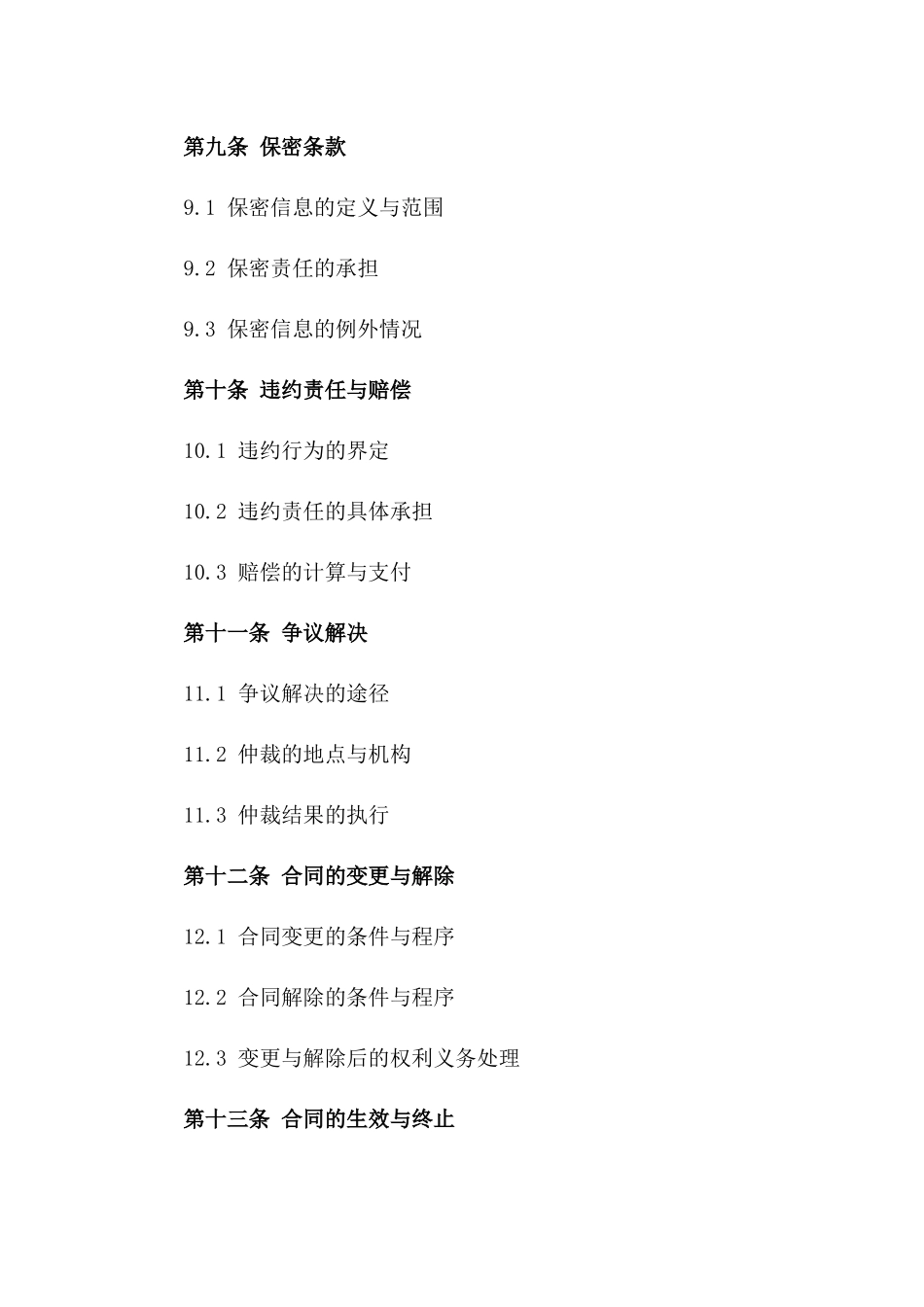 第九条 保密条款

9.1 保密信息的定义与范围

9.2 保密责任的承担

9.3 保密信息的例外情况

第十条 违约责任与赔偿

10.1 违约行为的界定

10.2 违约责任的具体承担

10.3 赔偿的计算与支付

第十一条 争议解决

11.1 争议解决的途径

11.2 仲裁的地点与机构

11.3 仲裁结果的执行

第十二条 合同的变更与解除

12.1 合同变更的条件与程序

12.2 合同解除的条件与程序

12.3 变更与解除后的权利义务处理

第十三条 合同的生效与终止